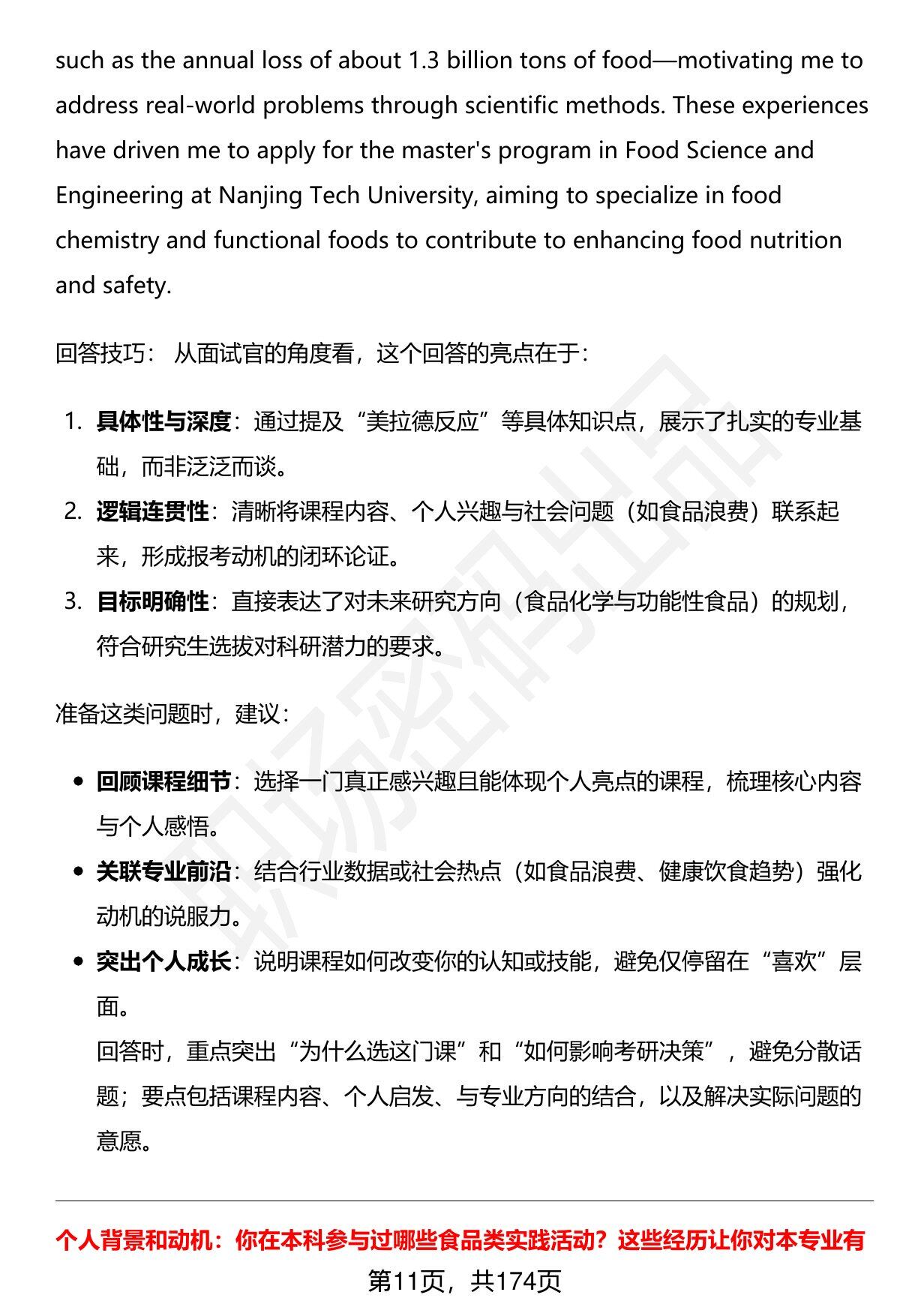 such as the annual loss of about 1.3 billion tons of food—motivating me to address real-world problems through scientific methods. These experiences have driven me to apply for the master's program in Food Science and Engineering at Nanjing Tech University, aiming to specialize in food chemistry and functional foods to contribute to enhancing food nutrition and safety.

回答技巧：从面试官的角度看，这个回答的亮点在于：

1. 具体性与深度：通过提及“美拉德反应”等具体知识点，展示了扎实的专业基础，而非泛泛而谈。
2. 逻辑连贯性：清晰将课程内容、个人兴趣与社会问题（如食品浪费）联系起来，形成报考动机的闭环论证。
3. 目标明确性：直接表达了对未来研究方向（食品化学与功能性食品）的规划，符合研究生选拔对科研潜力的要求。

准备这类问题时，建议：

• 回顾课程细节：选择一门真正感兴趣且能体现个人亮点的课程，梳理核心内容与个人感悟。
• 关联专业前沿：结合行业数据或社会热点（如食品浪费、健康饮食趋势）强化动机的说服力。
• 突出个人成长：说明课程如何改变你的认知或技能，避免仅停留在“喜欢”层面。
回答时，重点突出“为什么选这门课”和“如何影响考研决策”，避免分散话题；要点包括课程内容、个人启发、与专业方向的结合，以及解决实际问题的意愿。

个人背景和动机：你在本科参与过哪些食品类实践活动？这些经历让你对本专业有

第11页，共174页

职场密码出品